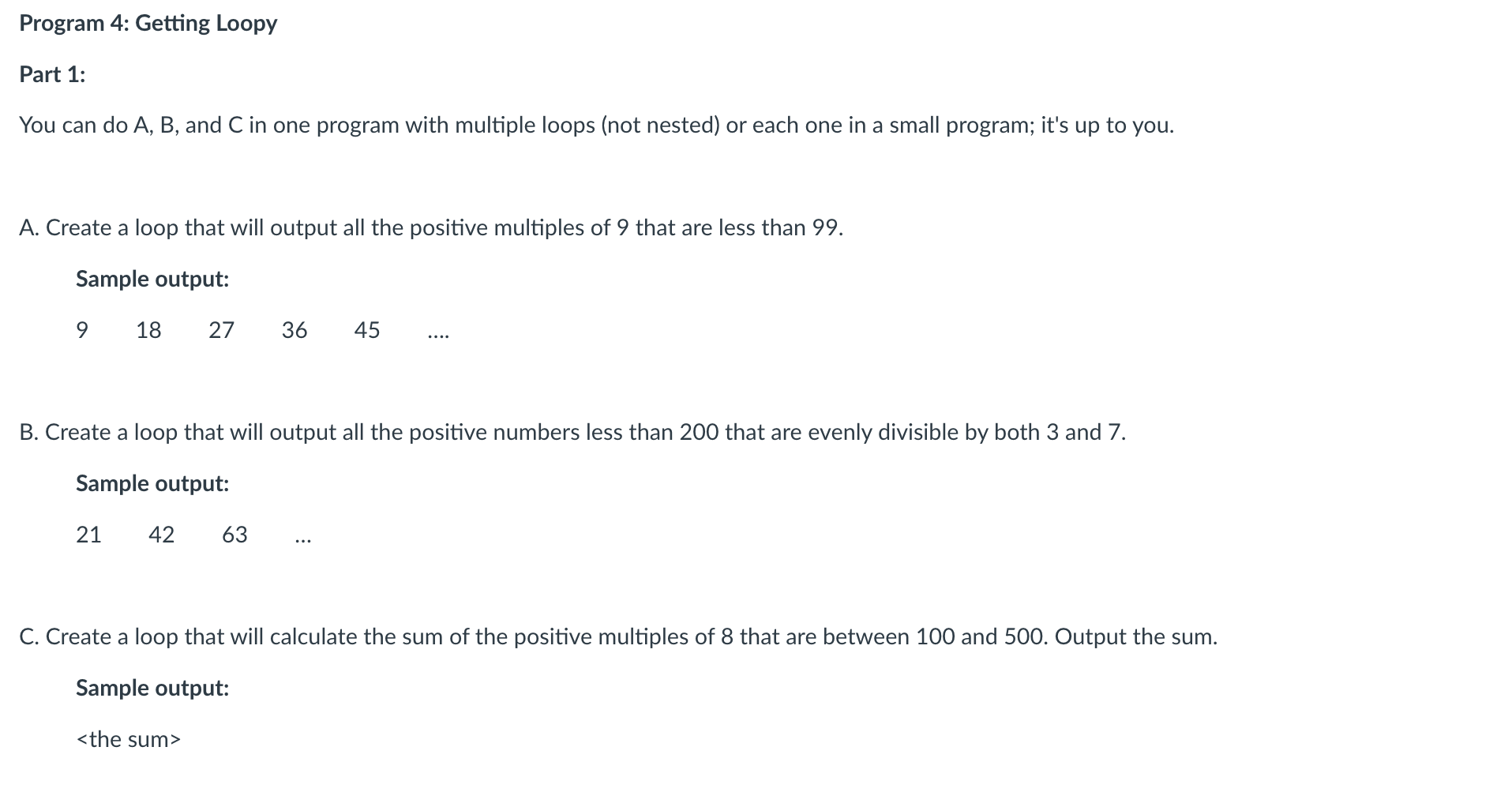 Program 4: Getting Loopy

Part 1:

You can do A, B, and C in one program with multiple loops (not nested) or each one in a small program; it's up to you.

A. Create a loop that will output all the positive multiples of 9 that are less than 99.

Sample output:

9 18 27 36 45 ....

B. Create a loop that will output all the positive numbers less than 200 that are evenly divisible by both 3 and 7.

Sample output:

21 42 63 ...

C. Create a loop that will calculate the sum of the positive multiples of 8 that are between 100 and 500. Output the sum.

Sample output:

<the sum>